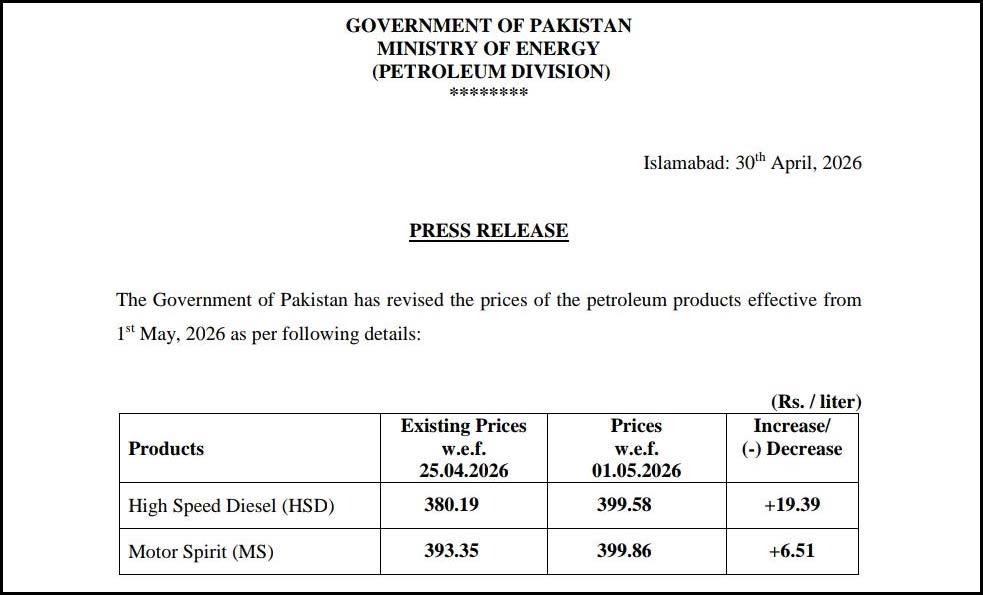 GOVERNMENT OF PAKISTAN
MINISTRY OF ENERGY
(PETROLEUM DIVISION)
********

Islamabad: 30$^{th}$ April, 2026

PRESS RELEASE

The Government of Pakistan has revised the prices of the petroleum products effective from 1$^{st}$ May, 2026 as per following details:

(Rs. / liter)

| Products | Existing Prices w.e.f. 25.04.2026 | Prices w.e.f. 01.05.2026 | Increase/ (-) Decrease |
|---|---|---|---|
| High Speed Diesel (HSD) | 380.19 | 399.58 | +19.39 |
| Motor Spirit (MS) | 393.35 | 399.86 | +6.51 |